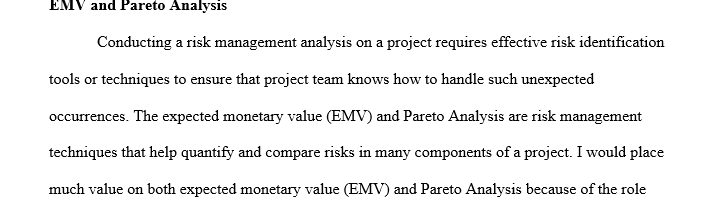 EMV and Pareto Analysis

Conducting a risk management analysis on a project requires effective risk identification tools or techniques to ensure that project team knows how to handle such unexpected occurrences. The expected monetary value (EMV) and Pareto Analysis are risk management techniques that help quantify and compare risks in many components of a project. I would place much value on both expected monetary value (EMV) and Pareto Analysis because of the role